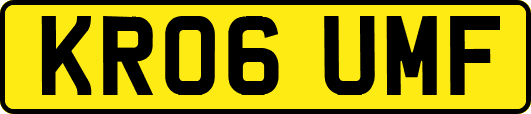 KR06 UMF